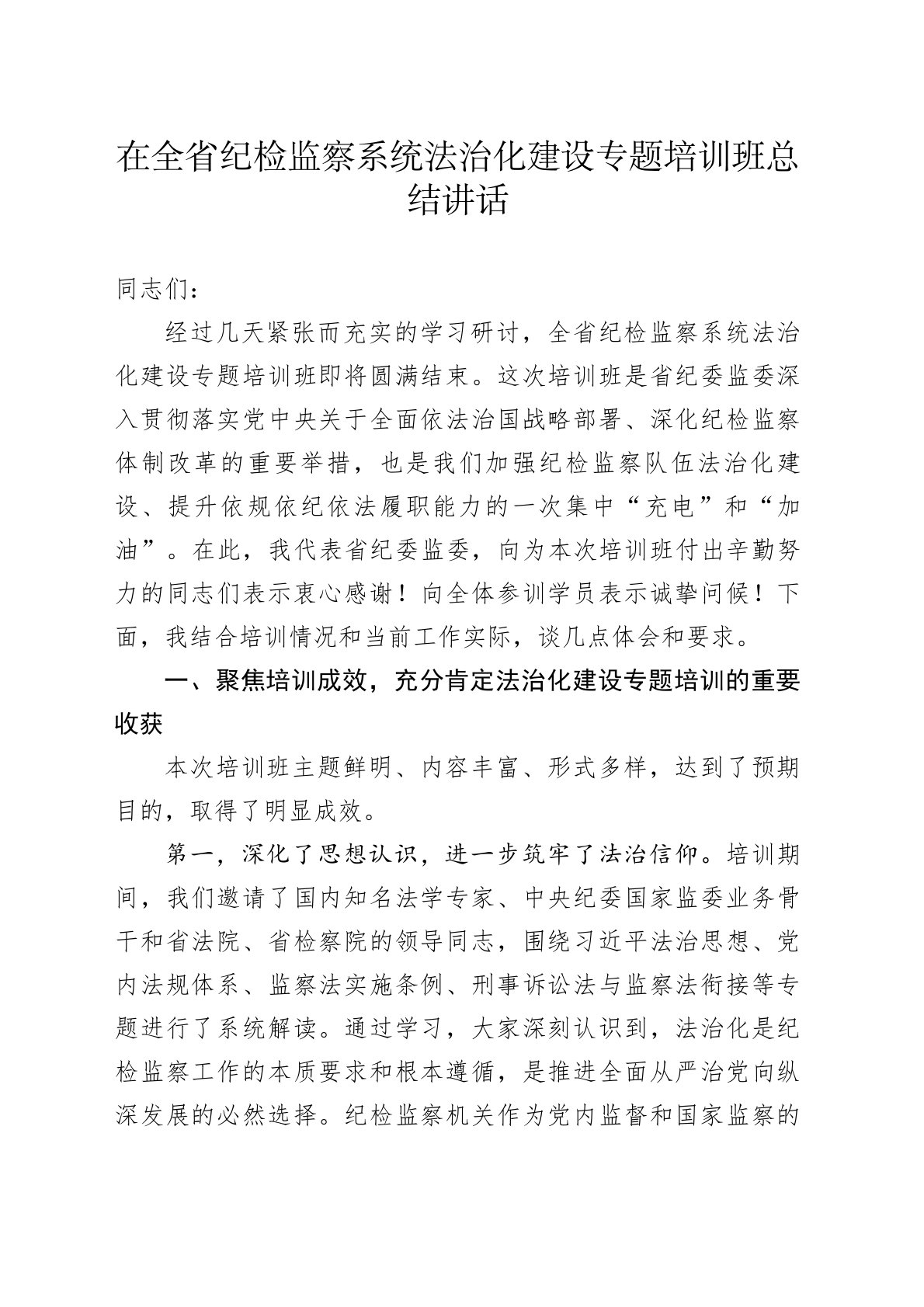 在全省纪检监察系统法治化建设专题培训班总结讲话

同志们：

经过几天紧张而充实的学习研讨，全省纪检监察系统法治化建设专题培训班即将圆满结束。这次培训班是省纪委监委深入贯彻落实党中央关于全面依法治国战略部署、深化纪检监察体制改革的重要举措，也是我们加强纪检监察队伍法治化建设、提升依规依纪依法履职能力的一次集中“充电”和“加油”。在此，我代表省纪委监委，向为本次培训班付出辛勤努力的同志们表示衷心感谢！向全体参训学员表示诚挚问候！下面，我结合培训情况和当前工作实际，谈几点体会和要求。

一、聚焦培训成效，充分肯定法治化建设专题培训的重要收获

本次培训班主题鲜明、内容丰富、形式多样，达到了预期目的，取得了明显成效。

第一，深化了思想认识，进一步筑牢了法治信仰。培训期间，我们邀请了国内知名法学专家、中央纪委国家监委业务骨干和省法院、省检察院的领导同志，围绕习近平法治思想、党内法规体系、监察法实施条例、刑事诉讼法与监察法衔接等专题进行了系统解读。通过学习，大家深刻认识到，法治化是纪检监察工作的本质要求和根本遵循，是推进全面从严治党向纵深发展的必然选择。纪检监察机关作为党内监督和国家监察的